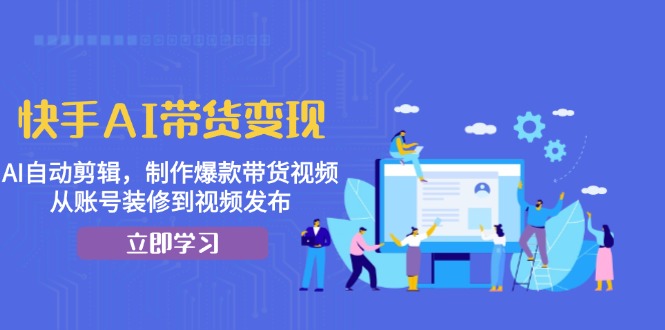 快手AI带货变现

AI自动剪辑，制作爆款带货视频
从账号装修到视频发布

立即学习